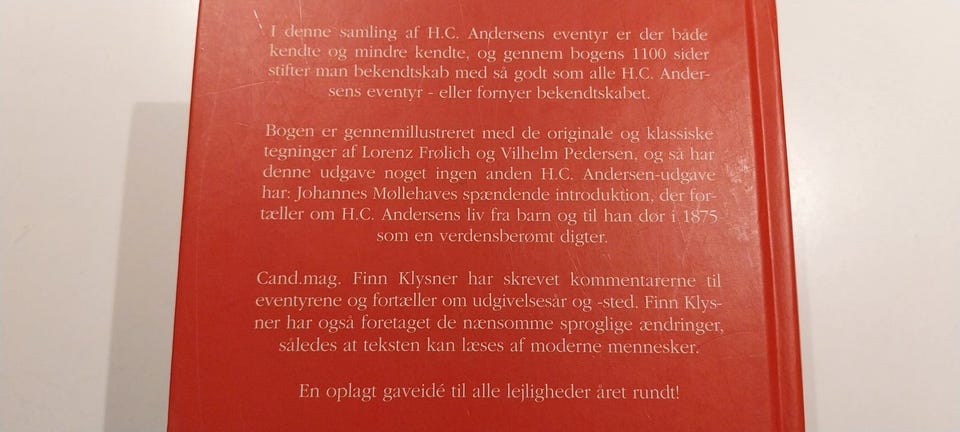 I denne samling af H.C. Andersens eventyr er der både kendte og mindre kendte, og gennem bogens 1100 sider stifter man bekendtskab med så godt som alle H.C. Andersens eventyr - eller fornyer bekendtskabet.

Bogen er gennemillustreret med de originale og klassiske tegninger af Lorenz Frølich og Vilhelm Pedersen, og så har denne udgave noget ingen anden H.C. Andersen-udgave har: Johannes Møllehaves spændende introduktion, der fortæller om H.C. Andersens liv fra barn og til han dør i 1875 som en verdensberømt digter.

Cand.mag. Finn Klysner har skrevet kommentarerne til eventyrene og fortæller om udgivelsesår og -sted. Finn Klysner har også foretaget de nænsomme sproglige ændringer, således at teksten kan læses af moderne mennesker.

En oplagt gaveidé til alle lejligheder året rundt!